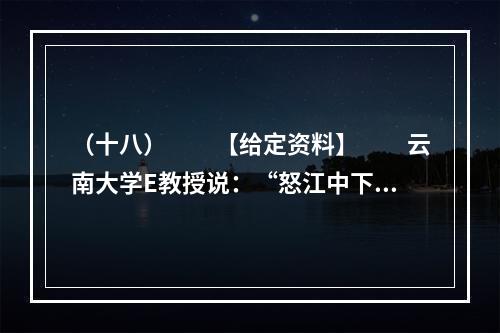 （十八）　　【给定资料】　　云南大学E教授说：“怒江中下...